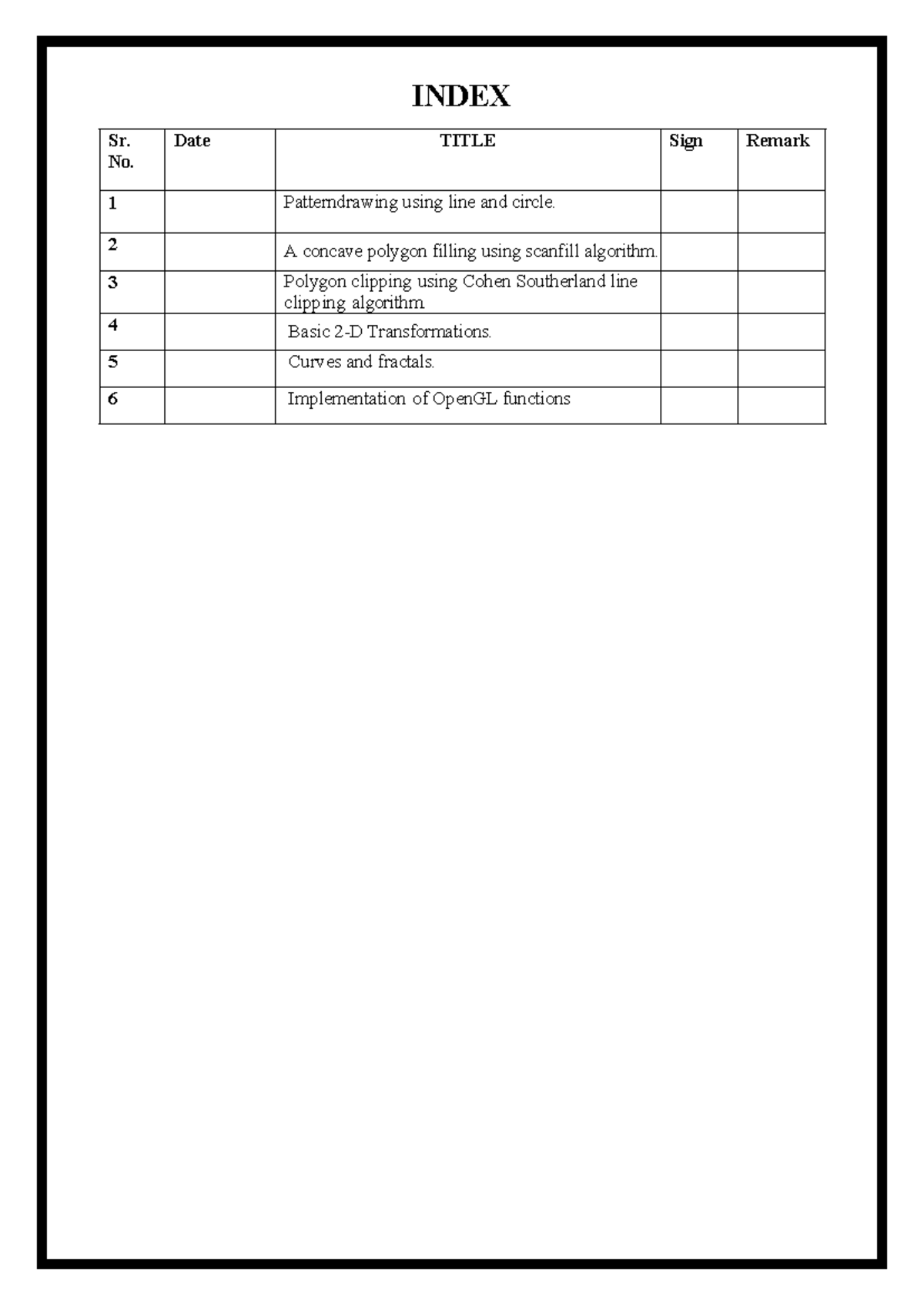 INDEX

| Sr. No. | Date | TITLE | Sign | Remark |
|---|---|---|---|---|
| 1 | | Patterndrawing using line and circle. | | |
| 2 | | A concave polygon filling using scanfill algorithm. | | |
| 3 | | Polygon clipping using Cohen Southerland line clipping algorithm | | |
| 4 | | Basic 2-D Transformations. | | |
| 5 | | Curves and fractals. | | |
| 6 | | Implementation of OpenGL functions | | |